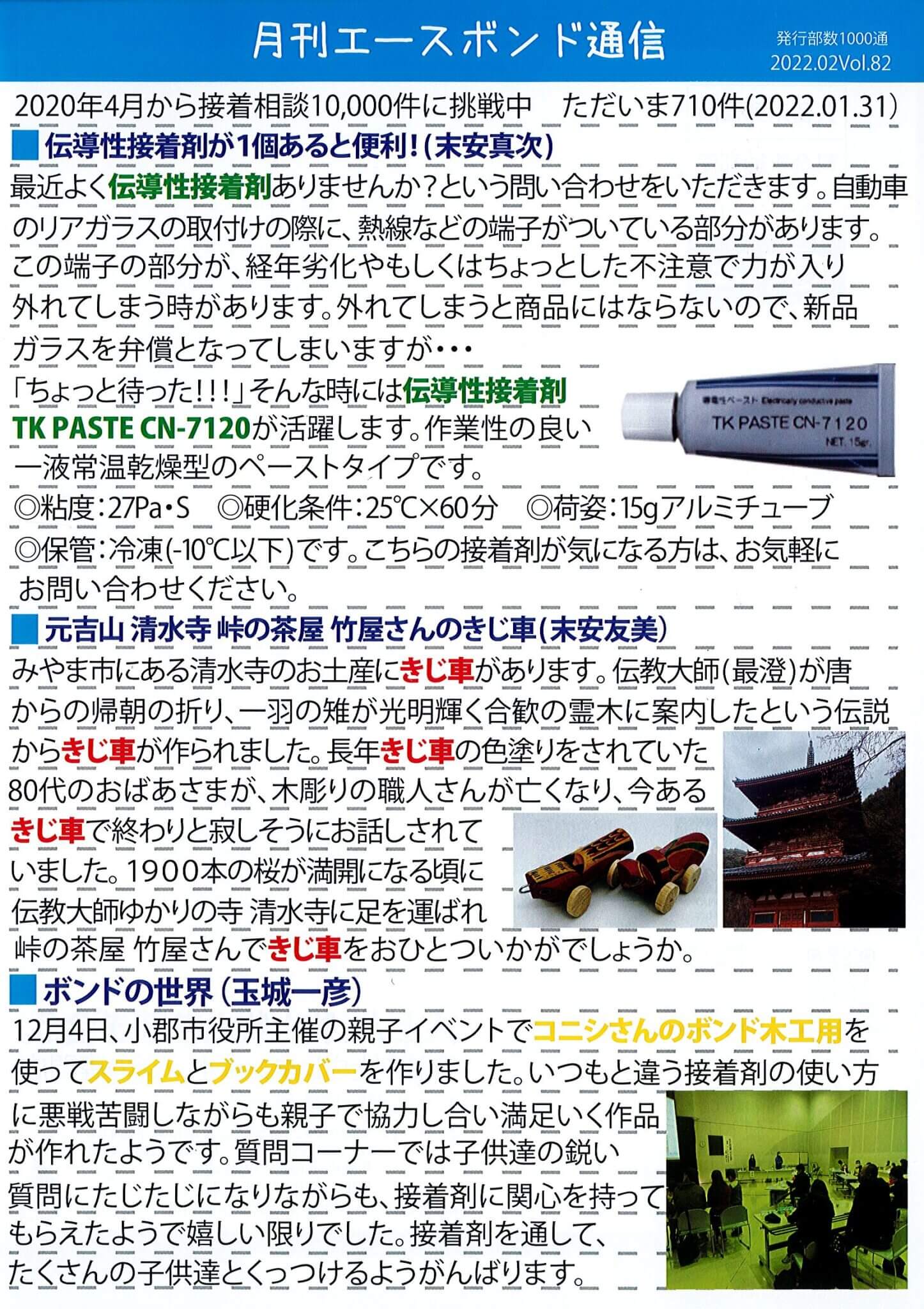 月刊エースボンド通信

発行部数1000通
2022.02Vol.82

2020年4月から接着相談10,000件に挑戦中　ただいま710件(2022.01.31)

■伝導性接着剤が1個あると便利！(末安真次)

最近よく伝導性接着剤ありませんか？という問い合わせをいただきます。自動車のリアガラスの取付けの際に、熱線などの端子がついている部分があります。この端子の部分が、経年劣化やもしくはちょっとした不注意で力が入り外れてしまう時があります。外れてしまうと商品にはならないので、新品ガラスを弁償となってしまいますが・・・

「ちょっと待った!!!」そんな時には伝導性接着剤 TK PASTE CN-7120が活躍します。作業性の良い一液常温乾燥型のペーストタイプです。

導電性ペースト Electrically conductive paste
TK PASTE CN-7120
NET. 15gr.

◎粘度：27Pa・S　◎硬化条件：25℃×60分　◎荷姿：15gアルミチューブ
◎保管：冷凍(-10℃以下)です。こちらの接着剤が気になる方は、お気軽にお問い合わせください。

■元吉山 清水寺 峠の茶屋 竹屋さんのきじ車(末安友美)

みやま市にある清水寺のお土産にきじ車があります。伝教大師(最澄)が唐からの帰朝の折り、一羽の雉が光明輝く合歓の霊木に案内したという伝説からきじ車が作られました。長年きじ車の色塗りをされていた80代のおばあさまが、木彫りの職人さんが亡くなり、今あるきじ車で終わりと寂しそうにお話しされていました。1900本の桜が満開になる頃に伝教大師ゆかりの寺 清水寺に足を運ばれ峠の茶屋 竹屋さんできじ車をおひとついかがでしょうか。

■ボンドの世界（玉城一彦）

12月4日、小郡市役所主催の親子イベントでコニシさんのボンド木工用を使ってスライムとブックカバーを作りました。いつもと違う接着剤の使い方に悪戦苦闘しながらも親子で協力し合い満足いく作品が作れたようです。質問コーナーでは子供達の鋭い質問にたじたじになりながらも、接着剤に関心を持ってもらえたようで嬉しい限りでした。接着剤を通して、たくさんの子供達とくっつけるようがんばります。